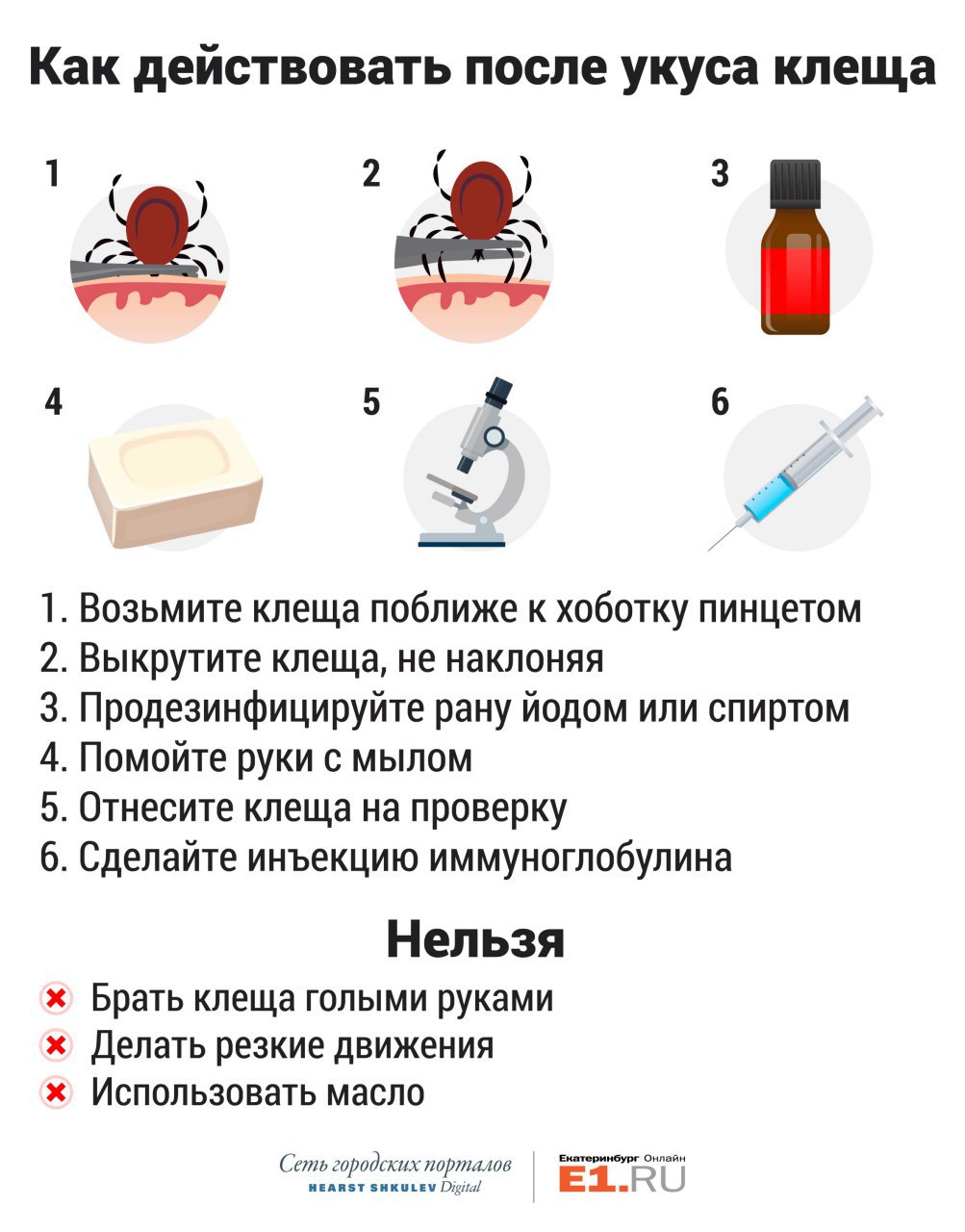 Как действовать после укуса клеща

1

2

3

4

5

6

1. Возьмите клеща поближе к хоботку пинцетом
2. Выкрутите клеща, не наклоняя
3. Продезинфицируйте рану йодом или спиртом
4. Помойте руки с мылом
5. Отнесите клеща на проверку
6. Сделайте инъекцию иммуноглобулина

Нельзя

Брать клеща голыми руками
Делать резкие движения
Использовать масло

Сеть городских порталов
HEARST SHKULEV Digital

Екатеринбург Онлайн
E1.RU